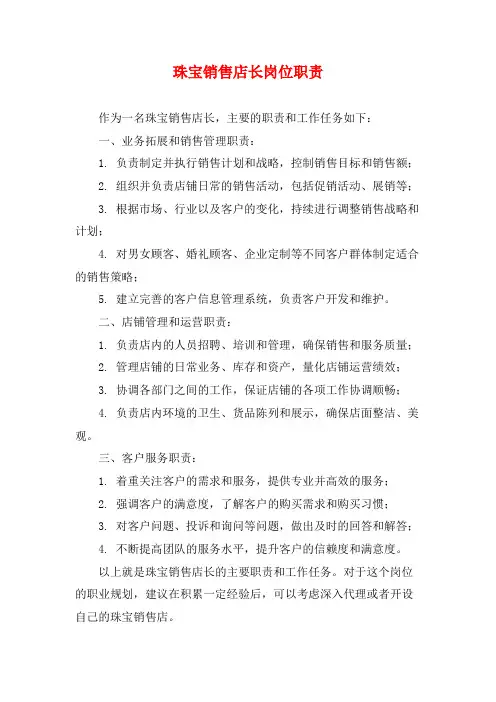 珠宝销售店长岗位职责

作为一名珠宝销售店长，主要的职责和工作任务如下：

一、业务拓展和销售管理职责：

1. 负责制定并执行销售计划和战略，控制销售目标和销售额；

2. 组织并负责店铺日常的销售活动，包括促销活动、展销等；

3. 根据市场、行业以及客户的变化，持续进行调整销售战略和计划；

4. 对男女顾客、婚礼顾客、企业定制等不同客户群体制定适合的销售策略；

5. 建立完善的客户信息管理系统，负责客户开发和维护。

二、店铺管理和运营职责：

1. 负责店内的人员招聘、培训和管理，确保销售和服务质量；

2. 管理店铺的日常业务、库存和资产，量化店铺运营绩效；

3. 协调各部门之间的工作，保证店铺的各项工作协调顺畅；

4. 负责店内环境的卫生、货品陈列和展示，确保店面整洁、美观。

三、客户服务职责：

1. 着重关注客户的需求和服务，提供专业并高效的服务；

2. 强调客户的满意度，了解客户的购买需求和购买习惯；

3. 对客户问题、投诉和询问等问题，做出及时的回答和解答；

4. 不断提高团队的服务水平，提升客户的信赖度和满意度。

以上就是珠宝销售店长的主要职责和工作任务。对于这个岗位的职业规划，建议在积累一定经验后，可以考虑深入代理或者开设自己的珠宝销售店。